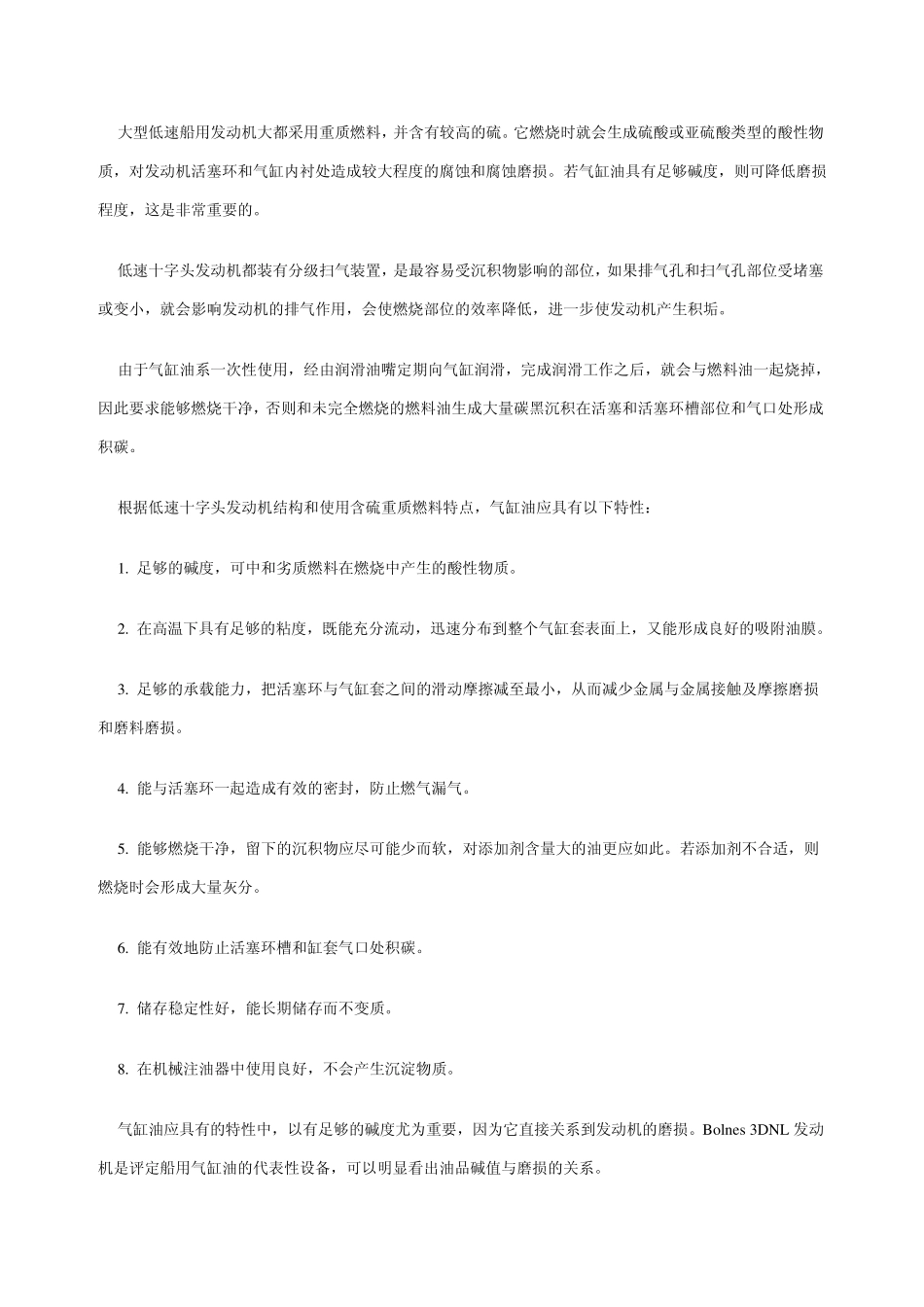 大型低速船用发动机大都采用重质燃料，并含有较高的硫。它燃烧时就会生成硫酸或亚硫酸类型的酸性物质，对发动机活塞环和气缸内衬处造成较大程度的腐蚀和腐蚀磨损。若气缸油具有足够碱度，则可降低磨损程度，这是非常重要的。

低速十字头发动机都装有分级扫气装置，是最容易受沉积物影响的部位，如果排气孔和扫气孔部位受堵塞或变小，就会影响发动机的排气作用，会使燃烧部位的效率降低，进一步使发动机产生积垢。

由于气缸油系一次性使用，经由润滑油嘴定期向气缸润滑，完成润滑工作之后，就会与燃料油一起烧掉，因此要求能够燃烧干净，否则和未完全燃烧的燃料油生成大量碳黑沉积在活塞和活塞环槽部位和气口处形成积碳。

根据低速十字头发动机结构和使用含硫重质燃料特点，气缸油应具有以下特性：

1. 足够的碱度，可中和劣质燃料在燃烧中产生的酸性物质。

2. 在高温下具有足够的粘度，既能充分流动，迅速分布到整个气缸套表面上，又能形成良好的吸附油膜。

3. 足够的承载能力，把活塞环与气缸套之间的滑动摩擦减至最小，从而减少金属与金属接触及摩擦磨损和磨料磨损。

4. 能与活塞环一起造成有效的密封，防止燃气漏气。

5. 能够燃烧干净，留下的沉积物应尽可能少而软，对添加剂含量大的油更应如此。若添加剂不合适，则燃烧时会形成大量灰分。

6. 能有效地防止活塞环槽和缸套气口处积碳。

7. 储存稳定性好，能长期储存而不变质。

8. 在机械注油器中使用良好，不会产生沉淀物质。

气缸油应具有的特性中，以有足够的碱度尤为重要，因为它直接关系到发动机的磨损。Bolnes 3DNL 发动机是评定船用气缸油的代表性设备，可以明显看出油品碱值与磨损的关系。